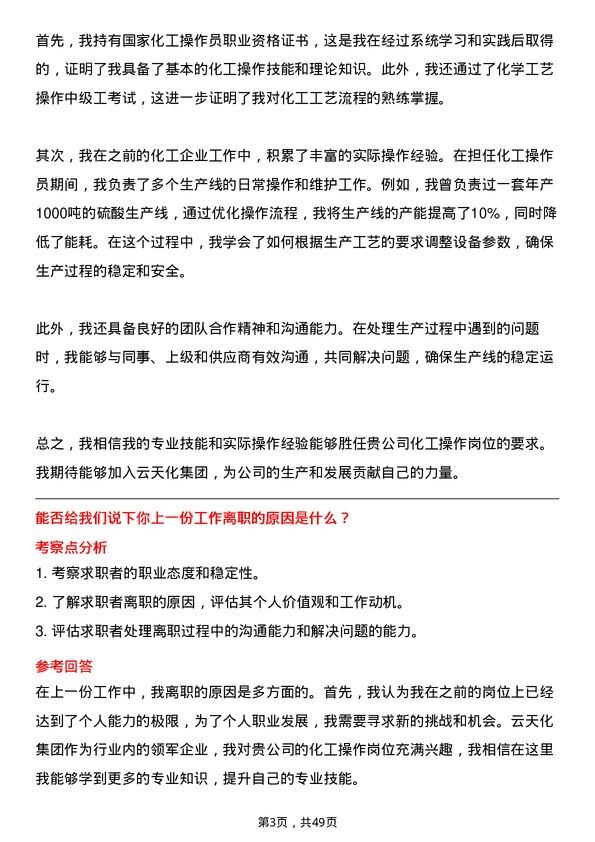 首先，我持有国家化工操作员职业资格证书，这是我在经过系统学习和实践后取得的，证明了我具备了基本的化工操作技能和理论知识。此外，我还通过了化学工艺操作中级工考试，这进一步证明了我对化工工艺流程的熟练掌握。

其次，我在之前的化工企业工作中，积累了丰富的实际操作经验。在担任化工操作员期间，我负责了多个生产线的日常操作和维护工作。例如，我曾负责过一套年产1000吨的硫酸生产线，通过优化操作流程，我将生产线的产能提高了10%，同时降低了能耗。在这个过程中，我学会了如何根据生产工艺的要求调整设备参数，确保生产过程的稳定和安全。

此外，我还具备良好的团队合作精神和沟通能力。在处理生产过程中遇到的问题时，我能够与同事、上级和供应商有效沟通，共同解决问题，确保生产线的稳定运行。

总之，我相信我的专业技能和实际操作经验能够胜任贵公司化工操作岗位的要求。我期待能够加入云天化集团，为公司的生产和发展贡献自己的力量。

能否给我们说下你上一份工作离职的原因是什么？

考察点分析

1. 考察求职者的职业态度和稳定性。

2. 了解求职者离职的原因，评估其个人价值观和工作动机。

3. 评估求职者处理离职过程中的沟通能力和解决问题的能力。

参考回答

在上一份工作中，我离职的原因是多方面的。首先，我认为我在之前的岗位上已经达到了个人能力的极限，为了个人职业发展，我需要寻求新的挑战和机会。云天化集团作为行业内的领军企业，我对贵公司的化工操作岗位充满兴趣，我相信在这里我能够学到更多的专业知识，提升自己的专业技能。

第3页，共49页